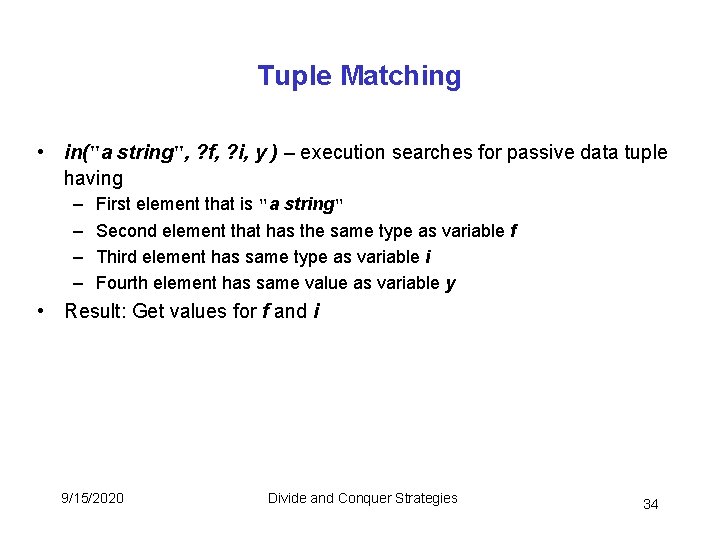 Tuple Matching

• in("a string", ?f, ?i, y ) – execution searches for passive data tuple having
  – First element that is "a string"
  – Second element that has the same type as variable f
  – Third element has same type as variable i
  – Fourth element has same value as variable y
• Result: Get values for f and i

9/15/2020 Divide and Conquer Strategies 34